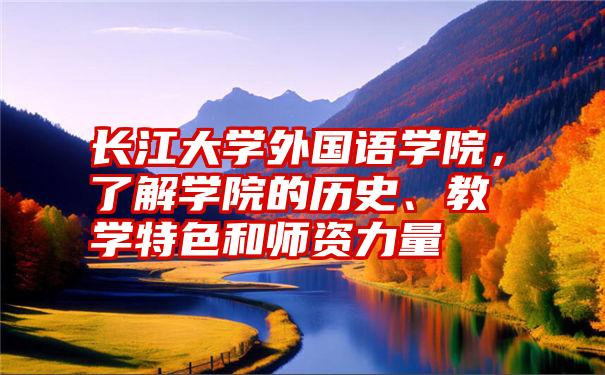 长江大学外国语学院，了解学院的历史、教学特色和师资力量